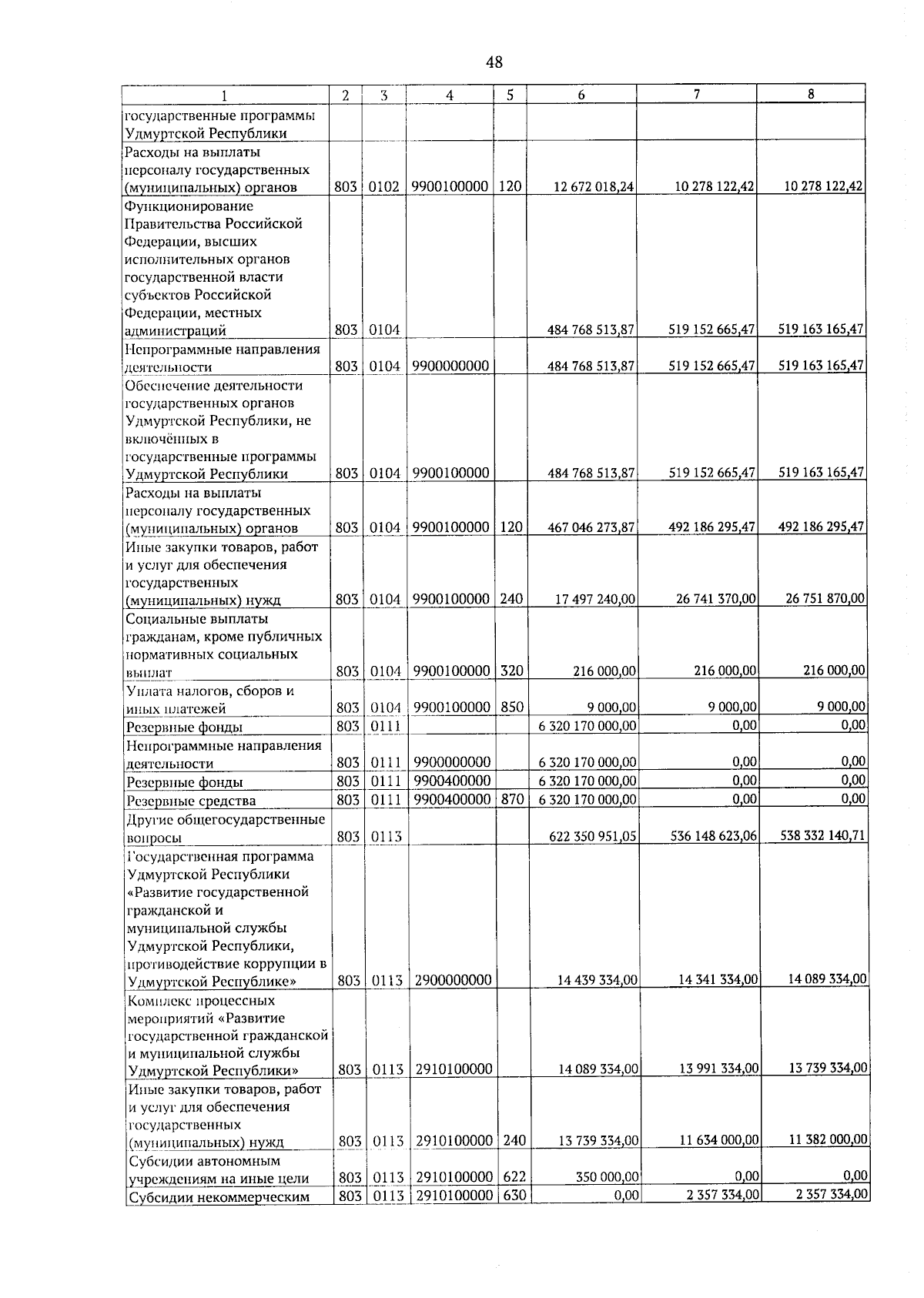 48

| 1 | 2 | 3 | 4 | 5 | 6 | 7 | 8 |
|---|---|---|---|---|---|---|---|
| государственные программы Удмуртской Республики | | | | | | | |
| Расходы на выплаты персоналу государственных (муниципальных) органов | 803 | 0102 | 9900100000 | 120 | 12 672 018,24 | 10 278 122,42 | 10 278 122,42 |
| Функционирование Правительства Российской Федерации, высших исполнительных органов государственной власти субъектов Российской Федерации, местных администраций | 803 | 0104 | | | 484 768 513,87 | 519 152 665,47 | 519 163 165,47 |
| Непрограммные направления деятельности | 803 | 0104 | 9900000000 | | 484 768 513,87 | 519 152 665,47 | 519 163 165,47 |
| Обеспечение деятельности государственных органов Удмуртской Республики, не включённых в государственные программы Удмуртской Республики | 803 | 0104 | 9900100000 | | 484 768 513,87 | 519 152 665,47 | 519 163 165,47 |
| Расходы на выплаты персоналу государственных (муниципальных) органов | 803 | 0104 | 9900100000 | 120 | 467 046 273,87 | 492 186 295,47 | 492 186 295,47 |
| Иные закупки товаров, работ и услуг для обеспечения государственных (муниципальных) нужд | 803 | 0104 | 9900100000 | 240 | 17 497 240,00 | 26 741 370,00 | 26 751 870,00 |
| Социальные выплаты гражданам, кроме публичных нормативных социальных выплат | 803 | 0104 | 9900100000 | 320 | 216 000,00 | 216 000,00 | 216 000,00 |
| Уплата налогов, сборов и иных платежей | 803 | 0104 | 9900100000 | 850 | 9 000,00 | 9 000,00 | 9 000,00 |
| Резервные фонды | 803 | 0111 | | | 6 320 170 000,00 | 0,00 | 0,00 |
| Непрограммные направления деятельности | 803 | 0111 | 9900000000 | | 6 320 170 000,00 | 0,00 | 0,00 |
| Резервные фонды | 803 | 0111 | 9900400000 | | 6 320 170 000,00 | 0,00 | 0,00 |
| Резервные средства | 803 | 0111 | 9900400000 | 870 | 6 320 170 000,00 | 0,00 | 0,00 |
| Другие общегосударственные вопросы | 803 | 0113 | | | 622 350 951,05 | 536 148 623,06 | 538 332 140,71 |
| Государственная программа Удмуртской Республики «Развитие государственной гражданской и муниципальной службы Удмуртской Республики, противодействие коррупции в Удмуртской Республике» | 803 | 0113 | 2900000000 | | 14 439 334,00 | 14 341 334,00 | 14 089 334,00 |
| Комплекс процессных мероприятий «Развитие государственной гражданской и муниципальной службы Удмуртской Республики» | 803 | 0113 | 2910100000 | | 14 089 334,00 | 13 991 334,00 | 13 739 334,00 |
| Иные закупки товаров, работ и услуг для обеспечения государственных (муниципальных) нужд | 803 | 0113 | 2910100000 | 240 | 13 739 334,00 | 11 634 000,00 | 11 382 000,00 |
| Субсидии автономным учреждениям на иные цели | 803 | 0113 | 2910100000 | 622 | 350 000,00 | 0,00 | 0,00 |
| Субсидии некоммерческим | 803 | 0113 | 2910100000 | 630 | 0,00 | 2 357 334,00 | 2 357 334,00 |